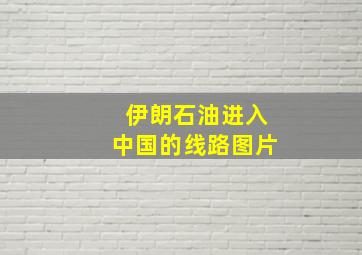 伊朗石油进入
中国的线路图片